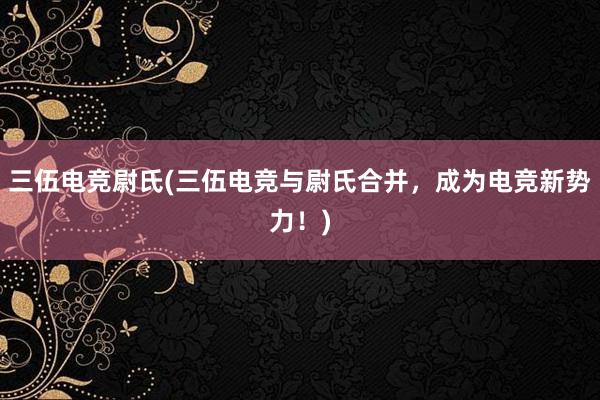 三伍电竞尉氏(三伍电竞与尉氏合并，成为电竞新势力！)